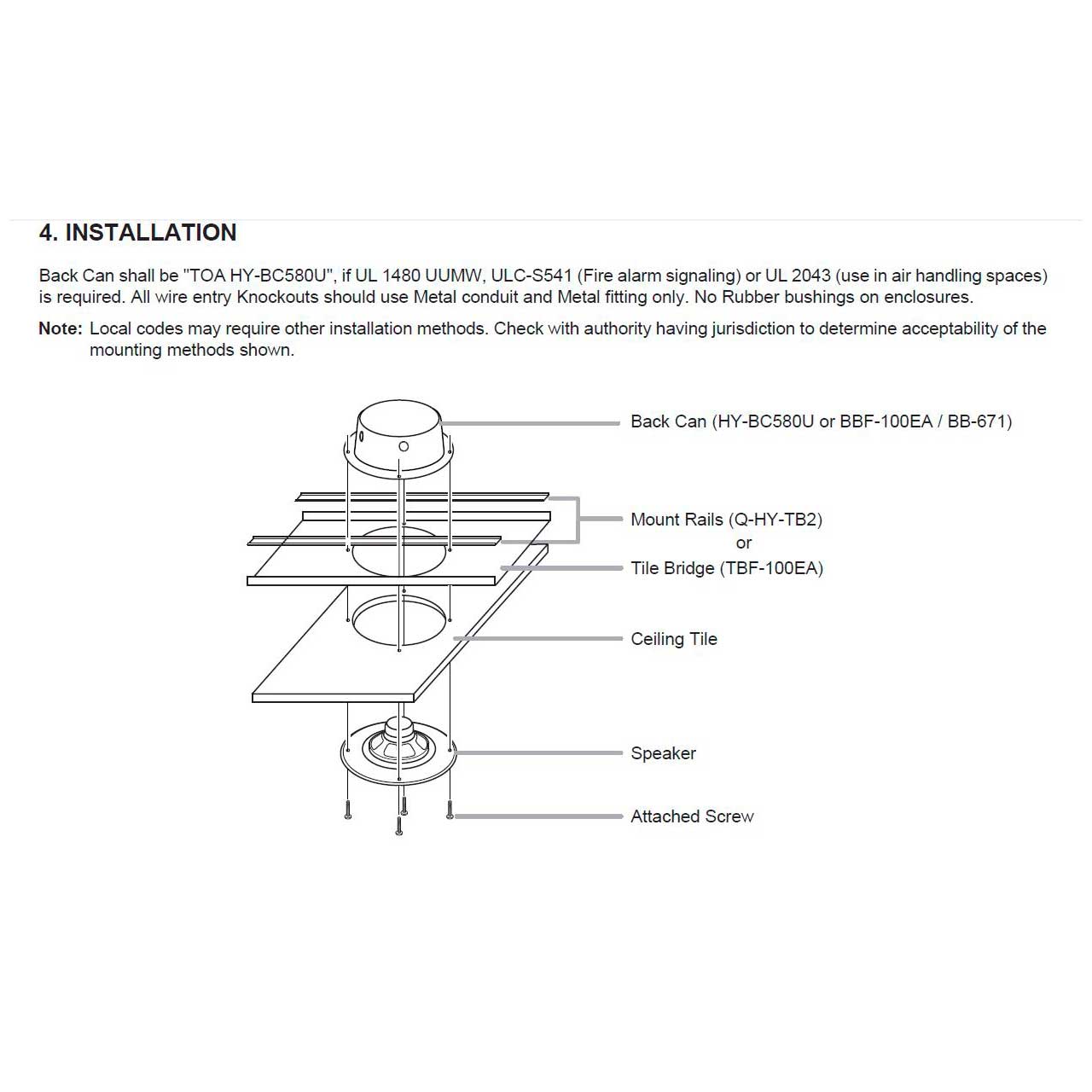 4. INSTALLATION

Back Can shall be "TOA HY-BC580U", if UL 1480 UUMW, ULC-S541 (Fire alarm signaling) or UL 2043 (use in air handling spaces) is required. All wire entry Knockouts should use Metal conduit and Metal fitting only. No Rubber bushings on enclosures.

Note: Local codes may require other installation methods. Check with authority having jurisdiction to determine acceptability of the mounting methods shown.

Back Can (HY-BC580U or BBF-100EA / BB-671)

Mount Rails (Q-HY-TB2)
or
Tile Bridge (TBF-100EA)

Ceiling Tile

Speaker

Attached Screw